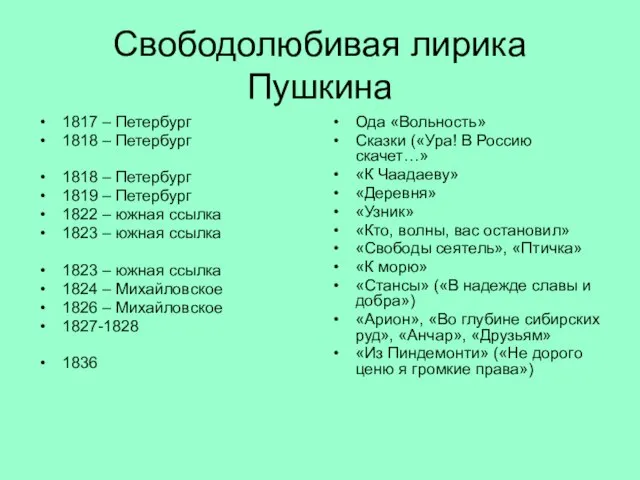 Свободолюбивая лирика Пушкина

• 1817 – Петербург
• 1818 – Петербург

• 1818 – Петербург
• 1819 – Петербург
• 1822 – южная ссылка
• 1823 – южная ссылка

• 1823 – южная ссылка
• 1824 – Михайловское
• 1826 – Михайловское
• 1827-1828

• 1836

• Ода «Вольность»
• Сказки («Ура! В Россию скачет…»
• «К Чаадаеву»
• «Деревня»
• «Узник»
• «Кто, волны, вас остановил»
• «Свободы сеятель», «Птичка»
• «К морю»
• «Стансы» («В надежде славы и добра»)
• «Арион», «Во глубине сибирских руд», «Анчар», «Друзьям»
• «Из Пиндемонти» («Не дорого ценю я громкие права»)